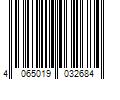 4 065019 032684